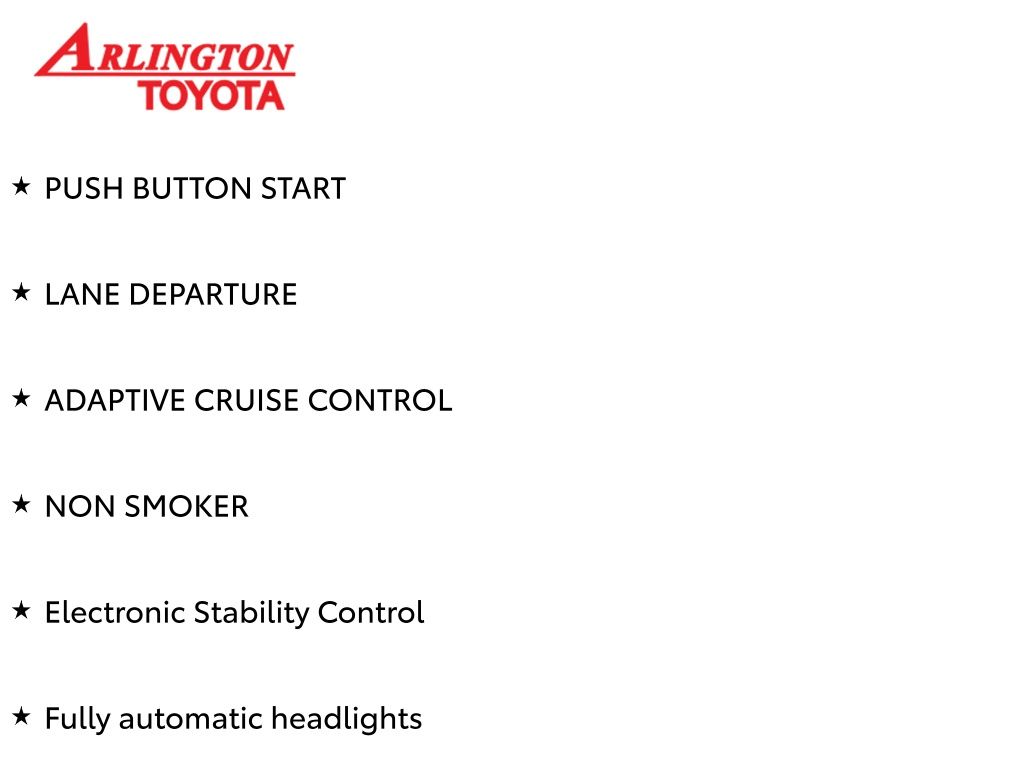 ARLINGTON
TOYOTA

★ PUSH BUTTON START

★ LANE DEPARTURE

★ ADAPTIVE CRUISE CONTROL

★ NON SMOKER

★ Electronic Stability Control

★ Fully automatic headlights